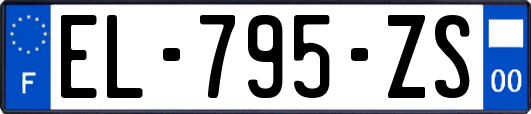 F
EL-795-ZS
00